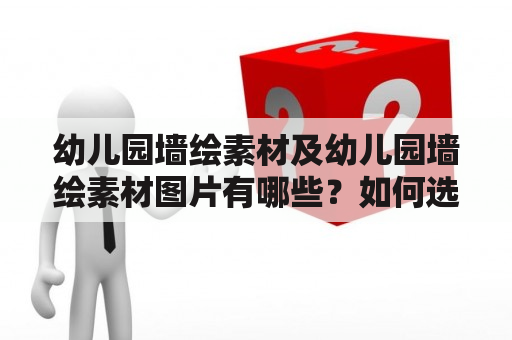 幼儿园墙绘素材及幼儿园墙绘素材图片有哪些？如何选